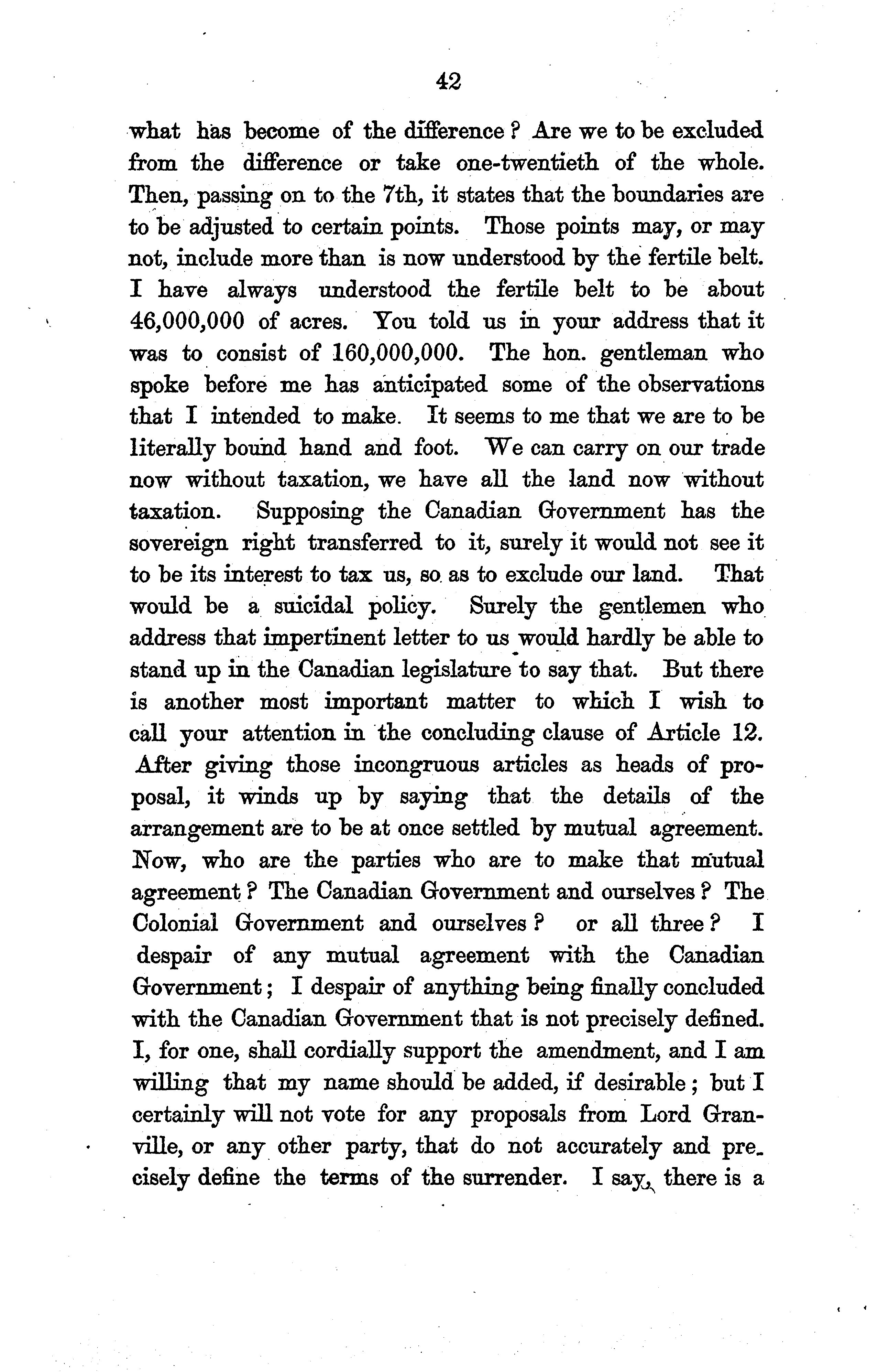 42

what has become of the difference? Are we to be excluded from the difference or take one-twentieth of the whole. Then, passing on to the 7th, it states that the boundaries are to be adjusted to certain points. Those points may, or may not, include more than is now understood by the fertile belt. I have always understood the fertile belt to be about 46,000,000 of acres. You told us in your address that it was to consist of 160,000,000. The hon. gentleman who spoke before me has anticipated some of the observations that I intended to make. It seems to me that we are to be literally bound hand and foot. We can carry on our trade now without taxation, we have all the land now without taxation. Supposing the Canadian Government has the sovereign right transferred to it, surely it would not see it to be its interest to tax us, so as to exclude our land. That would be a suicidal policy. Surely the gentlemen who address that impertinent letter to us would hardly be able to stand up in the Canadian legislature to say that. But there is another most important matter to which I wish to call your attention in the concluding clause of Article 12. After giving those incongruous articles as heads of proposal, it winds up by saying that the details of the arrangement are to be at once settled by mutual agreement. Now, who are the parties who are to make that mutual agreement? The Canadian Government and ourselves? The Colonial Government and ourselves? or all three? I despair of any mutual agreement with the Canadian Government; I despair of anything being finally concluded with the Canadian Government that is not precisely defined. I, for one, shall cordially support the amendment, and I am willing that my name should be added, if desirable; but I certainly will not vote for any proposals from Lord Granville, or any other party, that do not accurately and precisely define the terms of the surrender. I say, there is a